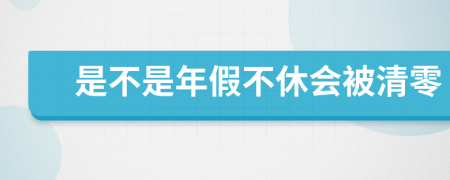 是不是年假不休会被清零